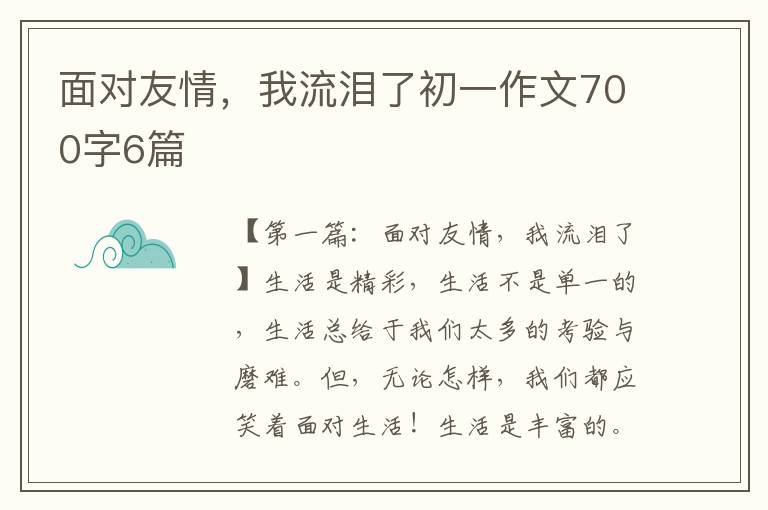 面对友情，我流泪了初一作文700字6篇

【第一篇：面对友情，我流泪了】生活是精彩，生活不是单一的，生活总给于我们太多的考验与磨难。但，无论怎样，我们都应笑着面对生活！生活是丰富的。